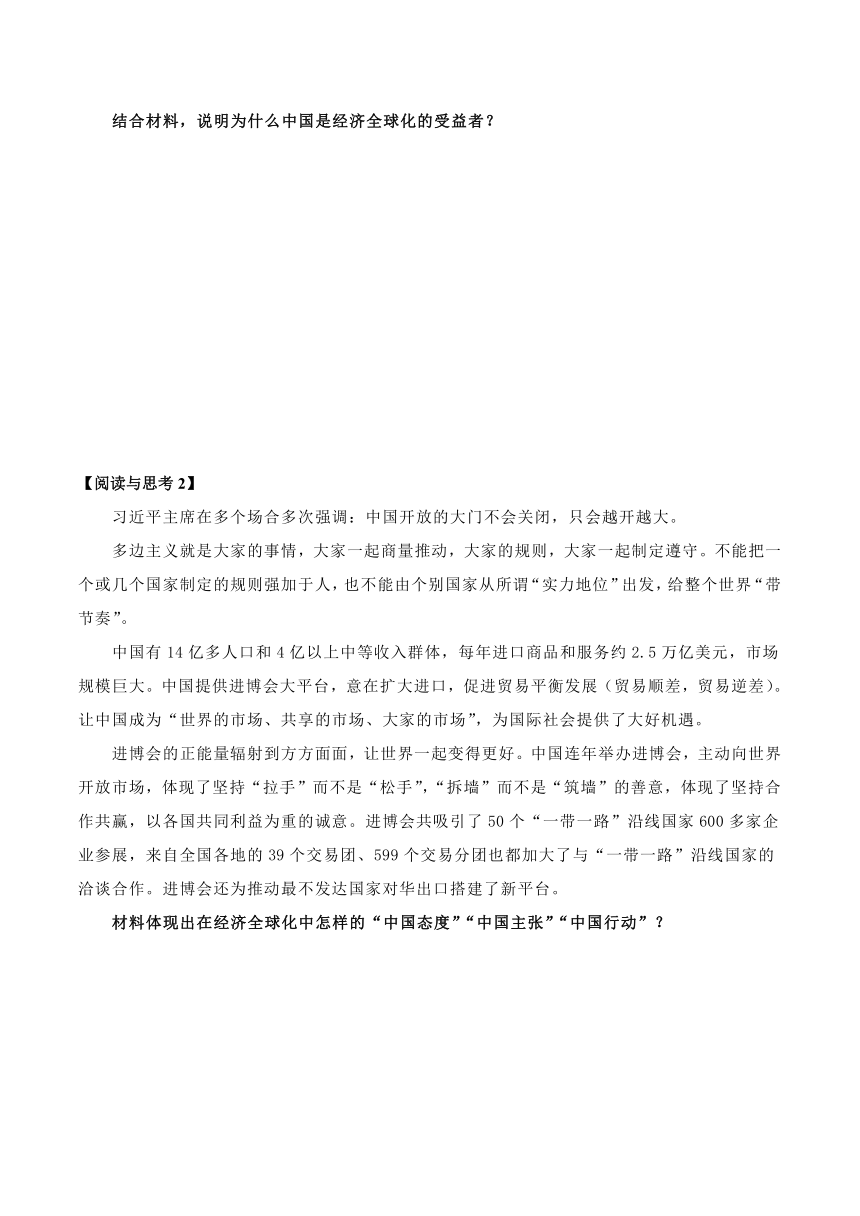 结合材料，说明为什么中国是经济全球化的受益者？

【阅读与思考 2】

习近平主席在多个场合多次强调：中国开放的大门不会关闭，只会越开越大。

多边主义就是大家的事情，大家一起商量推动，大家的规则，大家一起制定遵守。不能把一个或几个国家制定的规则强加于人，也不能由个别国家从所谓“实力地位”出发，给整个世界“带节奏”。

中国有 14 亿多人口和 4 亿以上中等收入群体，每年进口商品和服务约 2.5 万亿美元，市场规模巨大。中国提供进博会大平台，意在扩大进口，促进贸易平衡发展（贸易顺差，贸易逆差）。让中国成为“世界的市场、共享的市场、大家的市场”，为国际社会提供了大好机遇。

进博会的正能量辐射到方方面面，让世界一起变得更好。中国连年举办进博会，主动向世界开放市场，体现了坚持“拉手”而不是“松手”，“拆墙”而不是“筑墙”的善意，体现了坚持合作共赢，以各国共同利益为重的诚意。进博会共吸引了 50 个“一带一路”沿线国家 600 多家企业参展，来自全国各地的 39 个交易团、599 个交易分团也都加大了与“一带一路”沿线国家的洽谈合作。进博会还为推动最不发达国家对华出口搭建了新平台。

材料体现出在经济全球化中怎样的“中国态度”“中国主张”“中国行动”？